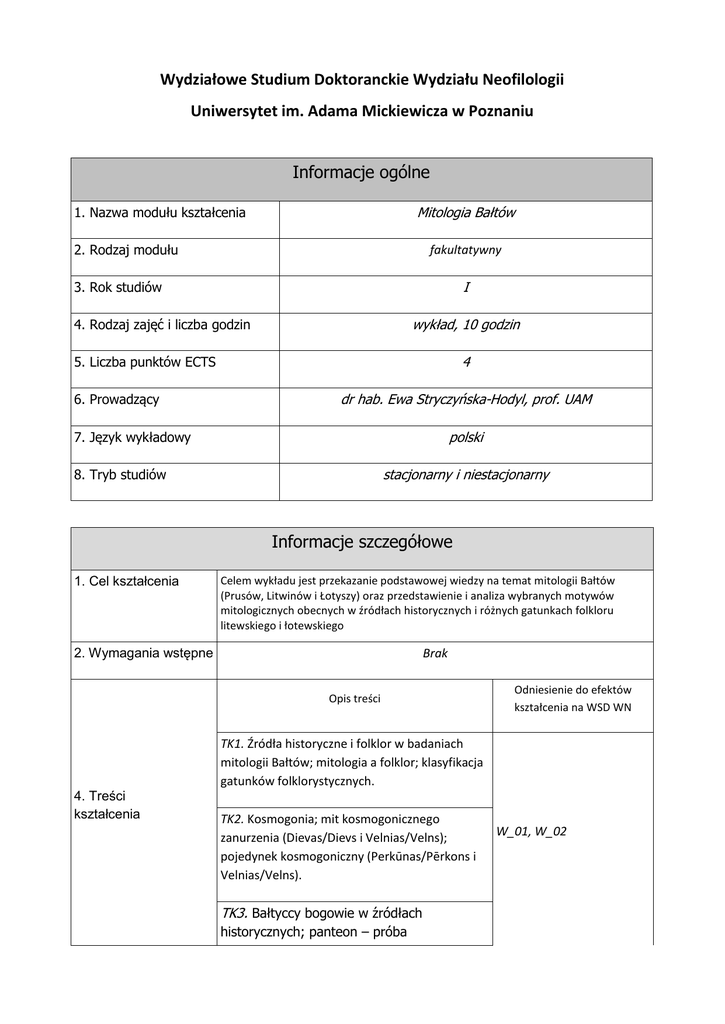 Wydziałowe Studium Doktoranckie Wydziału Neofilologii

Uniwersytet im. Adama Mickiewicza w Poznaniu

| Informacje ogólne | |
|---|---|
| 1. Nazwa modułu kształcenia | Mitologia Bałtów |
| 2. Rodzaj modułu | fakultatywny |
| 3. Rok studiów | I |
| 4. Rodzaj zajęć i liczba godzin | wykład, 10 godzin |
| 5. Liczba punktów ECTS | 4 |
| 6. Prowadzący | dr hab. Ewa Stryczyńska-Hodyl, prof. UAM |
| 7. Język wykładowy | polski |
| 8. Tryb studiów | stacjonarny i niestacjonarny |

| Informacje szczegółowe | | |
|---|---|---|
| 1. Cel kształcenia | Celem wykładu jest przekazanie podstawowej wiedzy na temat mitologii Bałtów (Prusów, Litwinów i Łotyszy) oraz przedstawienie i analiza wybranych motywów mitologicznych obecnych w źródłach historycznych i różnych gatunkach folkloru litewskiego i łotewskiego | |
| 2. Wymagania wstępne | Brak | |
| 4. Treści kształcenia | Opis treści | Odniesienie do efektów kształcenia na WSD WN |
| | TK1. Źródła historyczne i folklor w badaniach mitologii Bałtów; mitologia a folklor; klasyfikacja gatunków folklorystycznych. | W_01, W_02 |
| | TK2. Kosmogonia; mit kosmogonicznego zanurzenia (Dievas/Dievs i Velnias/Velns); pojedynek kosmogoniczny (Perkūnas/Pērkons i Velnias/Velns). | |
| | TK3. Bałtyccy bogowie w źródłach historycznych; panteon – próba | |